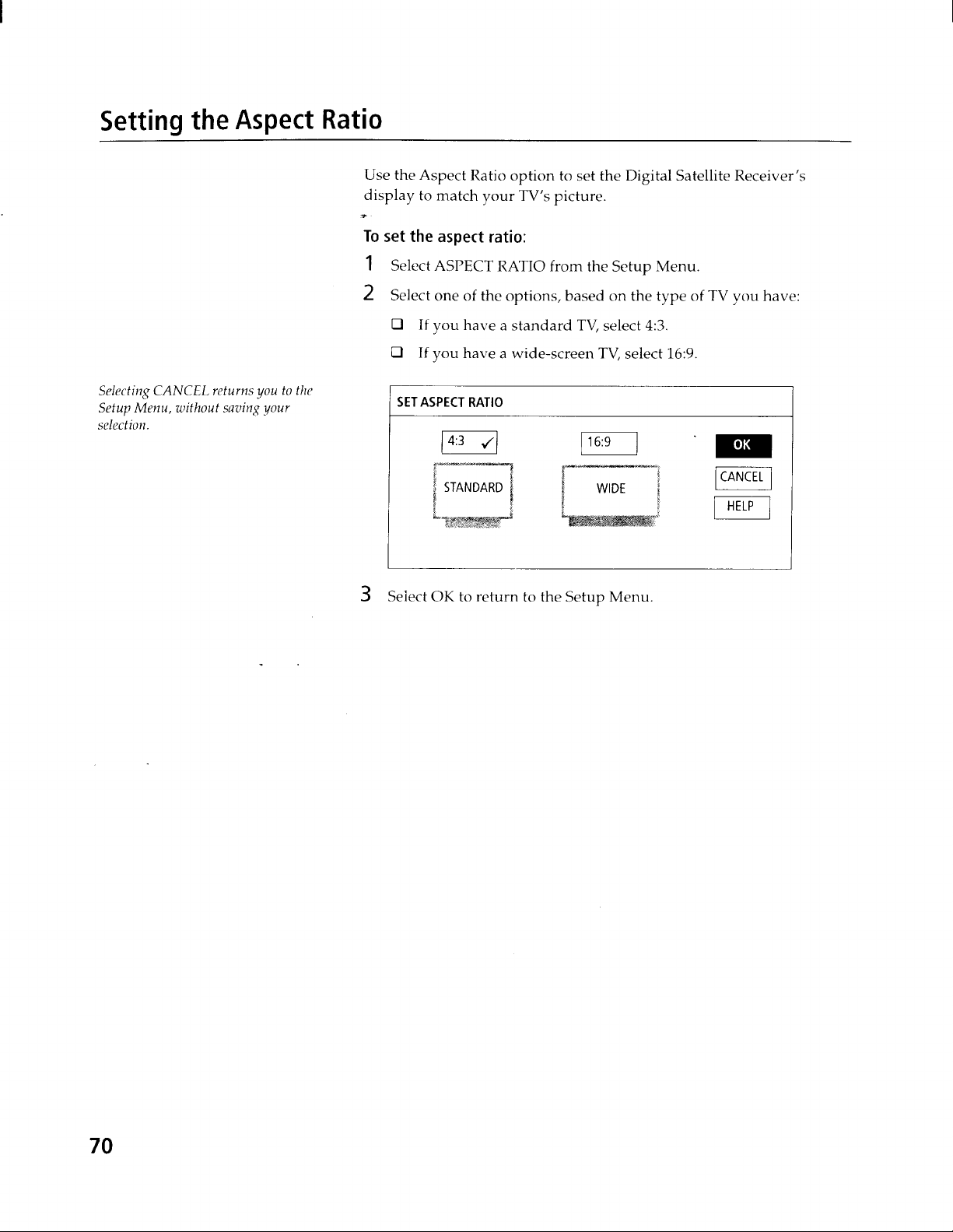 Setting the Aspect Ratio

Use the Aspect Ratio option to set the Digital Satellite Receiver's display to match your TV's picture.

To set the aspect ratio:

1 Select ASPECT RATIO from the Setup Menu.

2 Select one of the options, based on the type of TV you have:

☐ If you have a standard TV, select 4:3.

☐ If you have a wide-screen TV, select 16:9.

Selecting CANCEL returns you to the Setup Menu, without saving your selection.

SET ASPECT RATIO

4:3 ✓

STANDARD

16:9

WIDE

OK

CANCEL

HELP

3 Select OK to return to the Setup Menu.

70